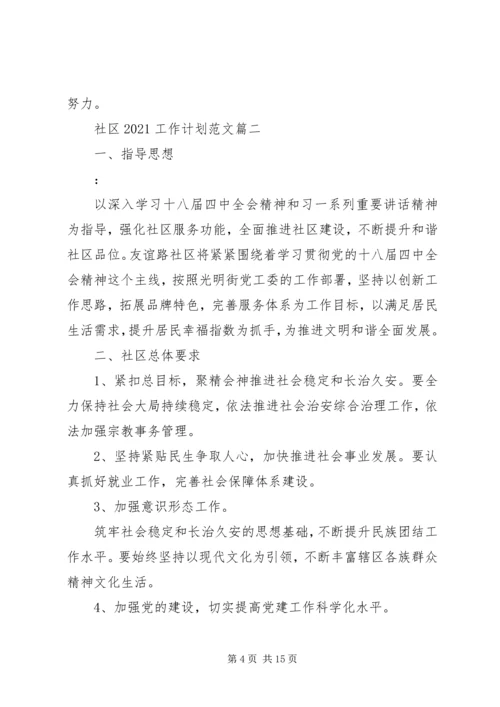 努力。

社区 2021 工作计划范文篇二

一、指导思想

：

以深入学习十八届四中全会精神和习一系列重要讲话精神为指导，强化社区服务功能，全面推进社区建设，不断提升和谐社区品位。友谊路社区将紧紧围绕着学习贯彻党的十八届四中全会精神这个主线，按照光明街党工委的工作部署，坚持以创新工作思路，拓展品牌特色，完善服务体系为工作目标，以满足居民生活需求，提升居民幸福指数为抓手，为推进文明和谐全面发展。

二、社区总体要求

1、紧扣总目标，聚精会神推进社会稳定和长治久安。要全力保持社会大局持续稳定，依法推进社会治安综合治理工作，依法加强宗教事务管理。

2、坚持紧贴民生争取人心，加快推进社会事业发展。要认真抓好就业工作，完善社会保障体系建设。

3、加强意识形态工作。

筑牢社会稳定和长治久安的思想基础，不断提升民族团结工作水平。要始终坚持以现代文化为引领，不断丰富辖区各族群众精神文化生活。

4、加强党的建设，切实提高党建工作科学化水平。

第 4 页 共 15 页